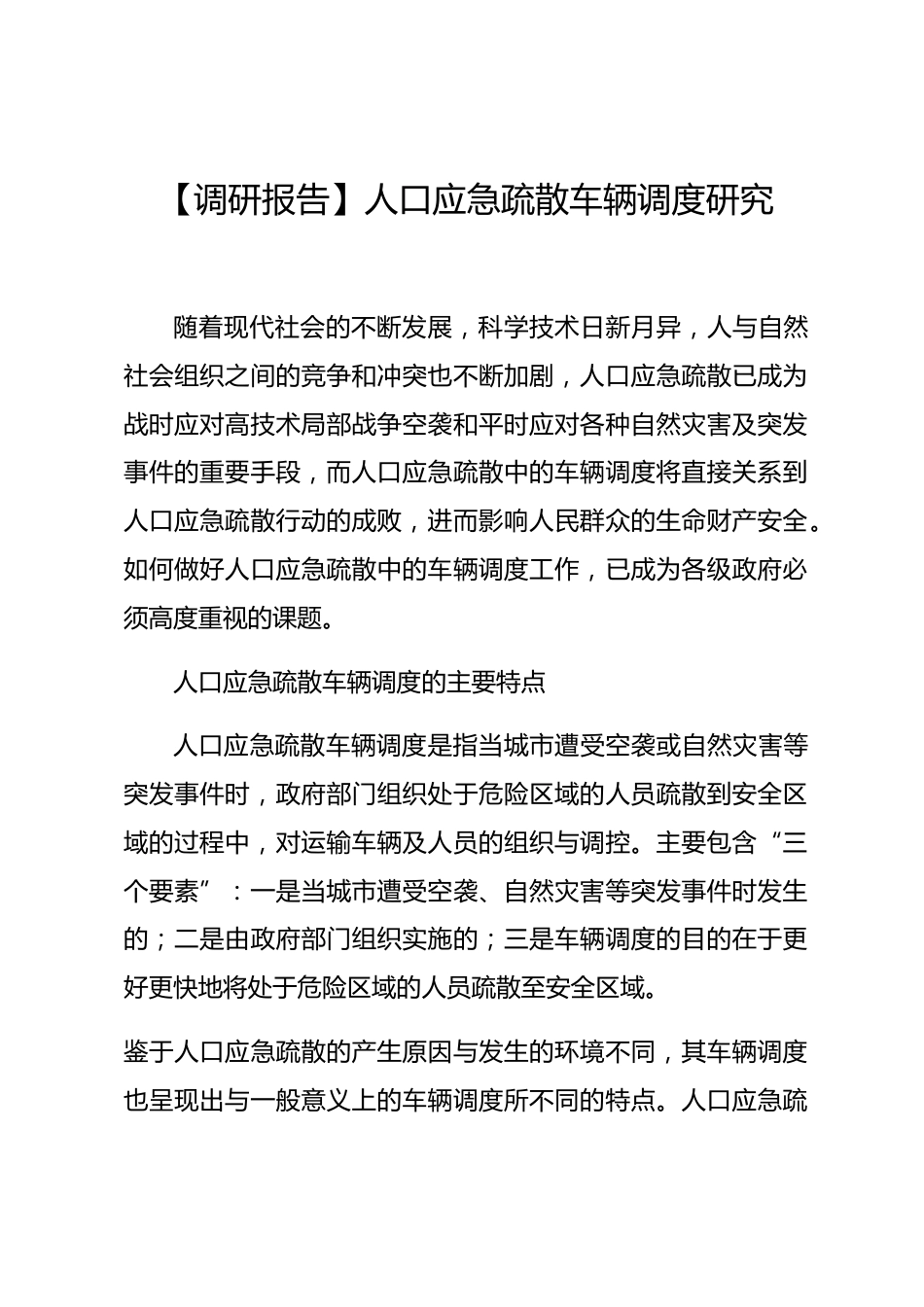 【调研报告】人口应急疏散车辆调度研究

随着现代社会的不断发展，科学技术日新月异，人与自然社会组织之间的竞争和冲突也不断加剧，人口应急疏散已成为战时应对高技术局部战争空袭和平时应对各种自然灾害及突发事件的重要手段，而人口应急疏散中的车辆调度将直接关系到人口应急疏散行动的成败，进而影响人民群众的生命财产安全。如何做好人口应急疏散中的车辆调度工作，已成为各级政府必须高度重视的课题。

人口应急疏散车辆调度的主要特点

人口应急疏散车辆调度是指当城市遭受空袭或自然灾害等突发事件时，政府部门组织处于危险区域的人员疏散到安全区域的过程中，对运输车辆及人员的组织与调控。主要包含“三个要素”：一是当城市遭受空袭、自然灾害等突发事件时发生的；二是由政府部门组织实施的；三是车辆调度的目的在于更好更快地将处于危险区域的人员疏散至安全区域。

鉴于人口应急疏散的产生原因与发生的环境不同，其车辆调度也呈现出与一般意义上的车辆调度所不同的特点。人口应急疏